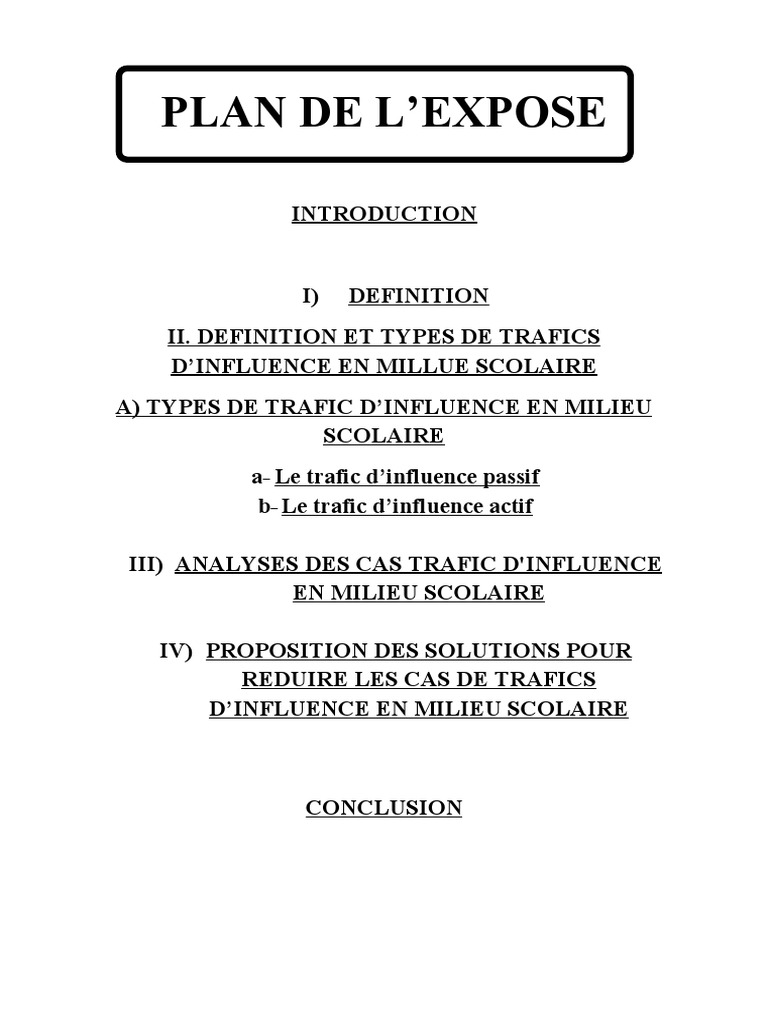 PLAN DE L’EXPOSE

INTRODUCTION

I) DEFINITION

II. DEFINITION ET TYPES DE TRAFICS D’INFLUENCE EN MILLUE SCOLAIRE

A) TYPES DE TRAFIC D’INFLUENCE EN MILIEU SCOLAIRE

a- Le trafic d’influence passif
b- Le trafic d’influence actif

III) ANALYSES DES CAS TRAFIC D'INFLUENCE EN MILIEU SCOLAIRE

IV) PROPOSITION DES SOLUTIONS POUR REDUIRE LES CAS DE TRAFICS D’INFLUENCE EN MILIEU SCOLAIRE

CONCLUSION